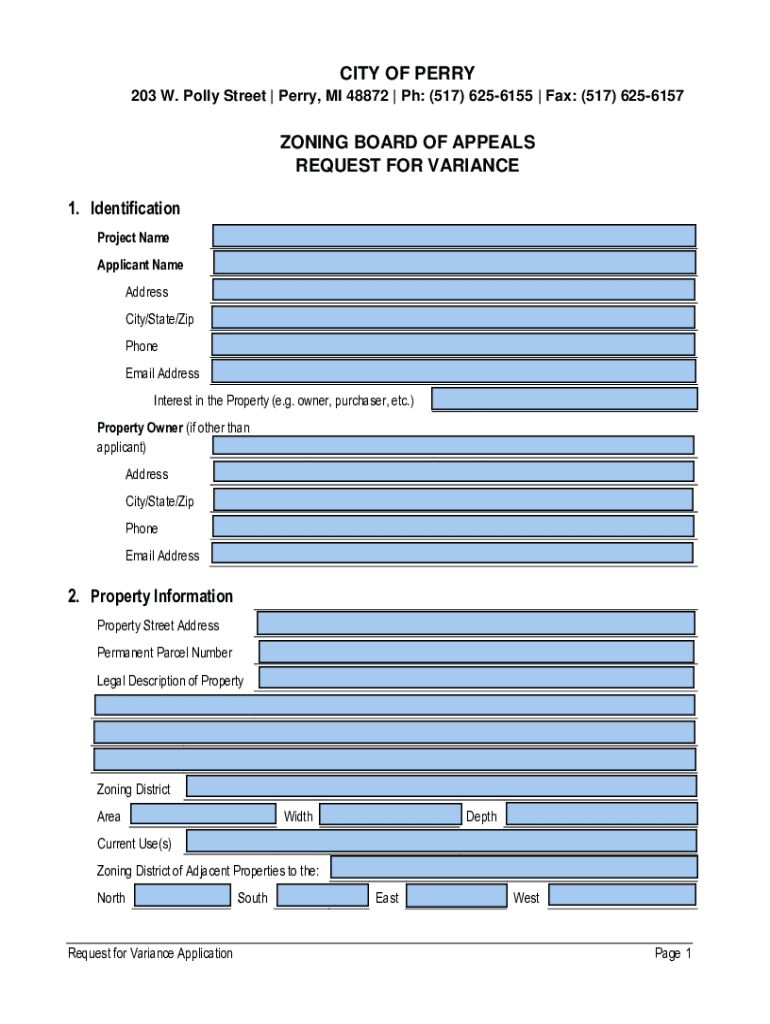 CITY OF PERRY
203 W. Polly Street | Perry, MI 48872 | Ph: (517) 625-6155 | Fax: (517) 625-6157

ZONING BOARD OF APPEALS
REQUEST FOR VARIANCE

1. Identification

Project Name

Applicant Name

Address

City/State/Zip

Phone

Email Address

Interest in the Property (e.g. owner, purchaser, etc.)

Property Owner (if other than applicant)

Address

City/State/Zip

Phone

Email Address

2. Property Information

Property Street Address

Permanent Parcel Number

Legal Description of Property

Zoning District

Area Width Depth

Current Use(s)

Zoning District of Adjacent Properties to the:

North South East West

Request for Variance Application

Page 1